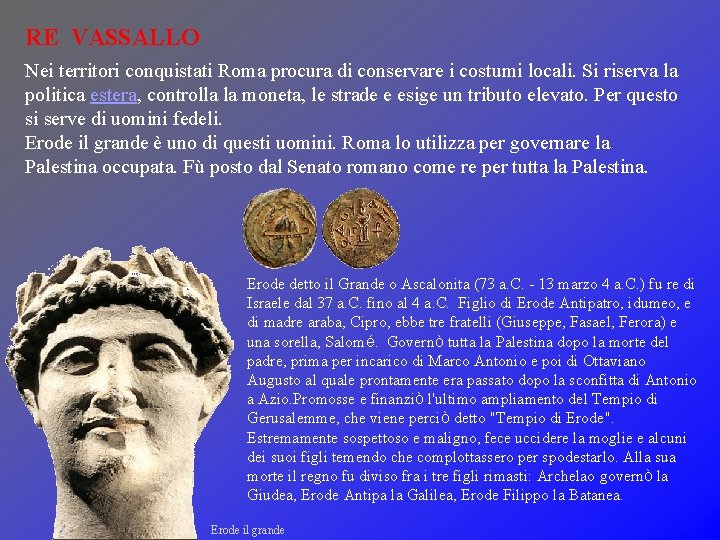 RE VASSALLO

Nei territori conquistati Roma procura di conservare i costumi locali. Si riserva la politica estera, controlla la moneta, le strade e esige un tributo elevato. Per questo si serve di uomini fedeli.
Erode il grande è uno di questi uomini. Roma lo utilizza per governare la Palestina occupata. Fù posto dal Senato romano come re per tutta la Palestina.

Erode detto il Grande o Ascalonita (73 a.C. - 13 marzo 4 a.C.) fu re di Israele dal 37 a.C. fino al 4 a.C. Figlio di Erode Antipatro, idumeo, e di madre araba, Cipro, ebbe tre fratelli (Giuseppe, Fasael, Ferora) e una sorella, Salomé. Governò tutta la Palestina dopo la morte del padre, prima per incarico di Marco Antonio e poi di Ottaviano Augusto al quale prontamente era passato dopo la sconfitta di Antonio a Azio.Promosse e finanziò l'ultimo ampliamento del Tempio di Gerusalemme, che viene perciò detto "Tempio di Erode". Estremamente sospettoso e maligno, fece uccidere la moglie e alcuni dei suoi figli temendo che complottassero per spodestarlo. Alla sua morte il regno fu diviso fra i tre figli rimasti: Archelao governò la Giudea, Erode Antipa la Galilea, Erode Filippo la Batanea.

Erode il grande